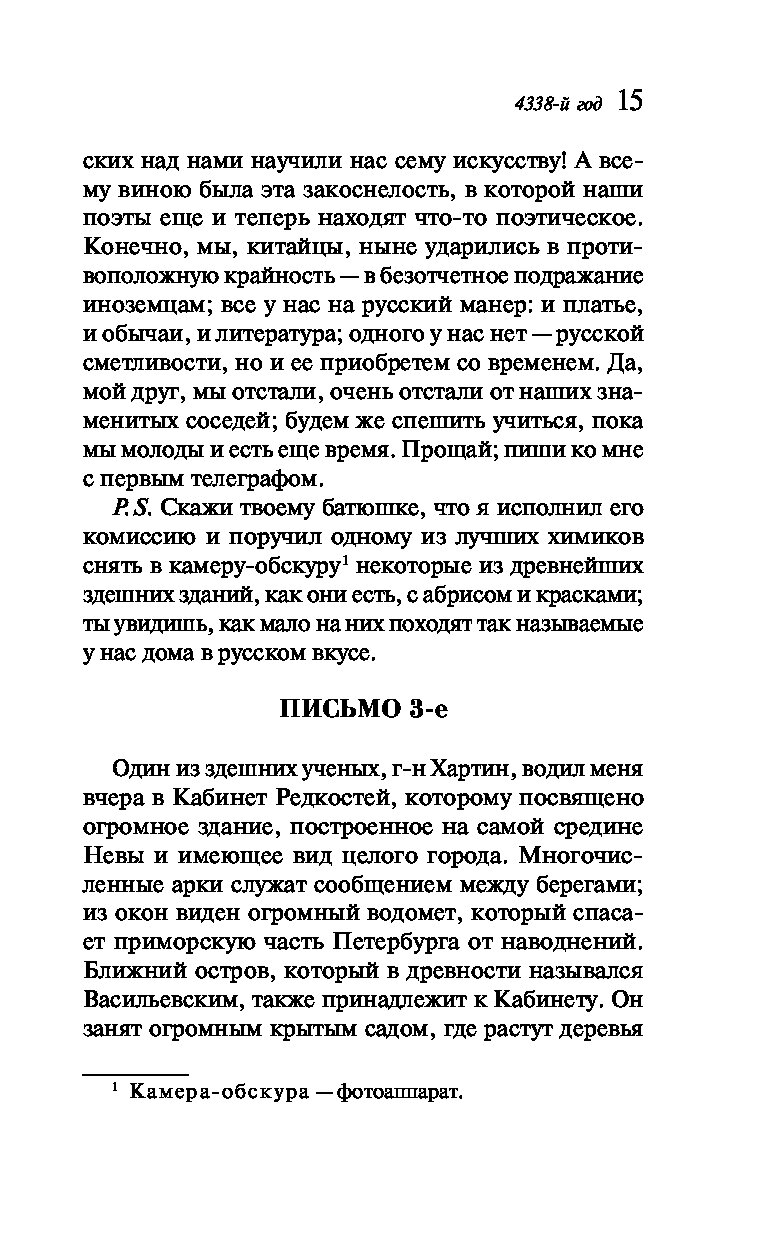 4338-й год 15

ских над нами научили нас сему искусству! А всему виною была эта закоснелость, в которой наши поэты еще и теперь находят что-то поэтическое. Конечно, мы, китайцы, ныне ударились в противоположную крайность — в безотчетное подражание иноземцам; все у нас на русский манер: и платье, и обычаи, и литература; одного у нас нет — русской сметливости, но и ее приобретем со временем. Да, мой друг, мы отстали, очень отстали от наших знаменитых соседей; будем же спешить учиться, пока мы молоды и есть еще время. Прощай; пиши ко мне с первым телеграфом.

P. S. Скажи твоему батюшке, что я исполнил его комиссию и поручил одному из лучших химиков снять в камеру-обскуру$^1$ некоторые из древнейших здешних зданий, как они есть, с абрисом и красками; ты увидишь, как мало на них походят так называемые у нас дома в русском вкусе.

ПИСЬМО 3-е

Один из здешних ученых, г-н Хартин, водил меня вчера в Кабинет Редкостей, которому посвящено огромное здание, построенное на самой средине Невы и имеющее вид целого города. Многочисленные арки служат сообщением между берегами; из окон виден огромный водомет, который спасает приморскую часть Петербурга от наводнений. Ближний остров, который в древности назывался Васильевским, также принадлежит к Кабинету. Он занят огромным крытым садом, где растут деревья

$^1$ Камера-обскура — фотоаппарат.